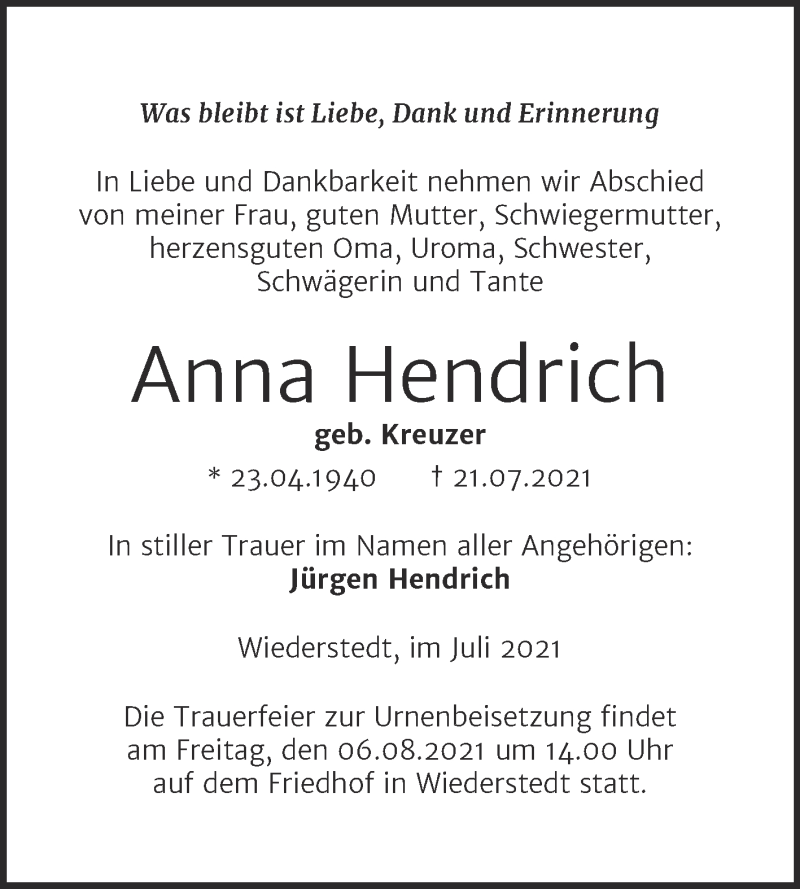 Was bleibt ist Liebe, Dank und Erinnerung

In Liebe und Dankbarkeit nehmen wir Abschied von meiner Frau, guten Mutter, Schwiegermutter, herzensguten Oma, Uroma, Schwester, Schwägerin und Tante

Anna Hendrich

geb. Kreuzer

* 23.04.1940 † 21.07.2021

In stiller Trauer im Namen aller Angehörigen:
Jürgen Hendrich

Wiederstedt, im Juli 2021

Die Trauerfeier zur Urnenbeisetzung findet am Freitag, den 06.08.2021 um 14.00 Uhr auf dem Friedhof in Wiederstedt statt.